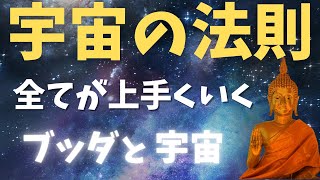 宇宙の法則

全てが上手くいく

ブッダと宇宙